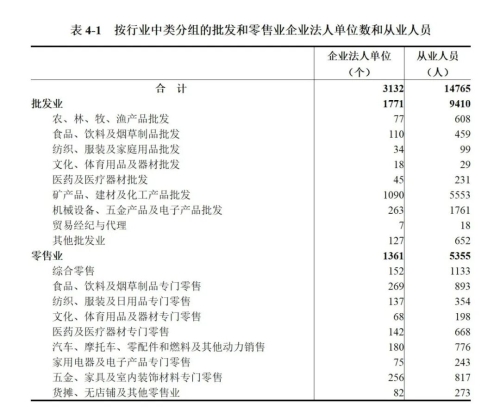 表 4-1　按行业中类分组的批发和零售业企业法人单位数和从业人员

| | 企业法人单位（个） | 从业人员（人） |
|---|---|---|
| 合　计 | 3132 | 14765 |
| 批发业 | 1771 | 9410 |
| 农、林、牧、渔产品批发 | 77 | 608 |
| 食品、饮料及烟草制品批发 | 110 | 459 |
| 纺织、服装及家庭用品批发 | 34 | 99 |
| 文化、体育用品及器材批发 | 18 | 29 |
| 医药及医疗器材批发 | 45 | 231 |
| 矿产品、建材及化工产品批发 | 1090 | 5553 |
| 机械设备、五金产品及电子产品批发 | 263 | 1761 |
| 贸易经纪与代理 | 7 | 18 |
| 其他批发业 | 127 | 652 |
| 零售业 | 1361 | 5355 |
| 综合零售 | 152 | 1133 |
| 食品、饮料及烟草制品专门零售 | 269 | 893 |
| 纺织、服装及日用品专门零售 | 137 | 354 |
| 文化、体育用品及器材专门零售 | 68 | 198 |
| 医药及医疗器材专门零售 | 142 | 668 |
| 汽车、摩托车、零配件和燃料及其他动力销售 | 180 | 776 |
| 家用电器及电子产品专门零售 | 75 | 243 |
| 五金、家具及室内装饰材料专门零售 | 256 | 817 |
| 货摊、无店铺及其他零售业 | 82 | 273 |